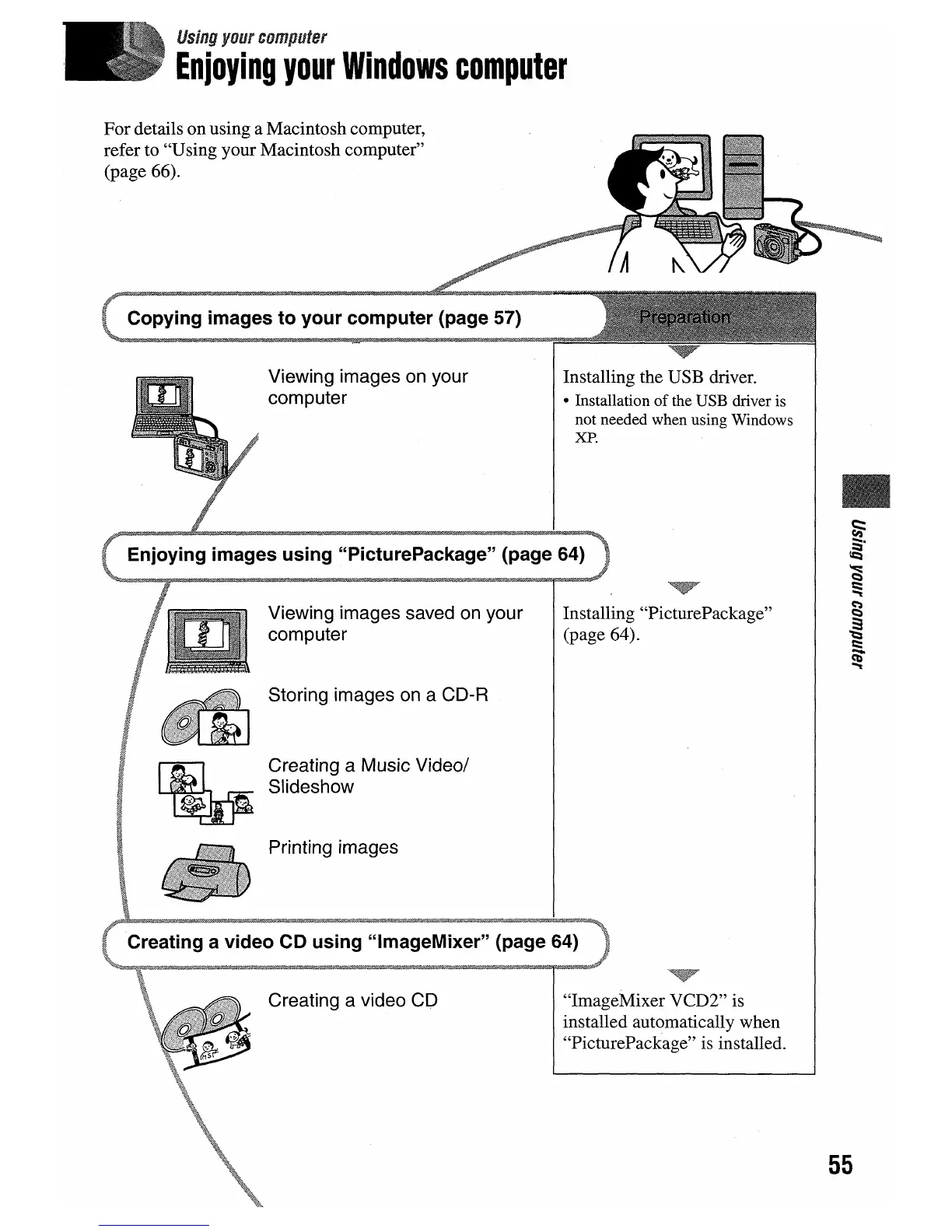 Using your computer

Enjoying your Windows computer

For details on using a Macintosh computer, refer to "Using your Macintosh computer" (page 66).

Copying images to your computer (page 57)

Preparation

Viewing images on your computer

Installing the USB driver.

• Installation of the USB driver is not needed when using Windows XP.

Enjoying images using "PicturePackage" (page 64)

Viewing images saved on your computer

Installing "PicturePackage" (page 64).

Storing images on a CD-R

Creating a Music Video/ Slideshow

Printing images

Creating a video CD using "ImageMixer" (page 64)

Creating a video CD

"ImageMixer VCD2" is installed automatically when "PicturePackage" is installed.

Using your computer

55